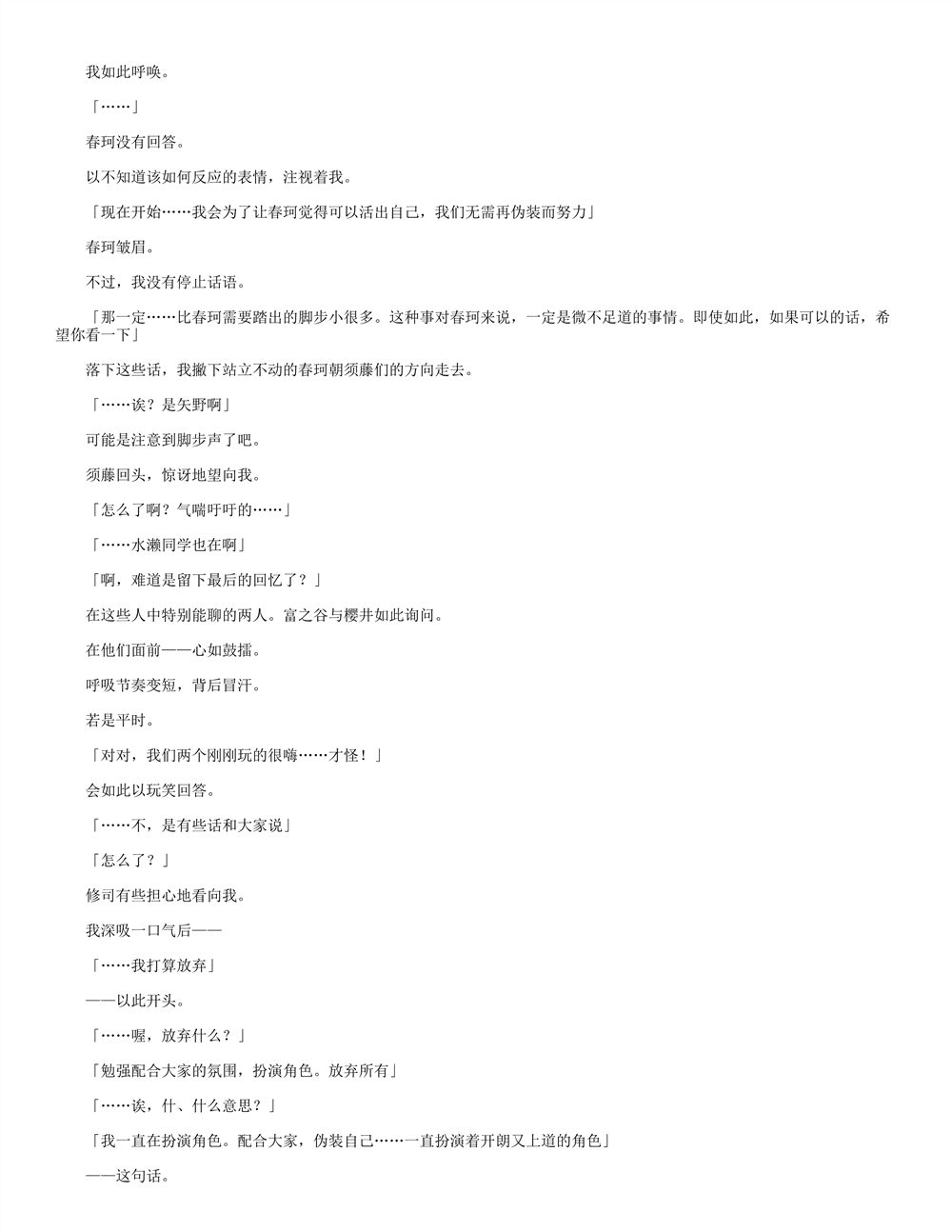 我如此呼唤。

「……」

春珂没有回答。

以不知道该如何反应的表情，注视着我。

「现在开始……我会为了让春珂觉得可以活出自己，我们无需再伪装而努力」

春珂皱眉。

不过，我没有停止话语。

「那一定……比春珂需要踏出的脚步小很多。这种事对春珂来说，一定是微不足道的事情。即使如此，如果可以的话，希望你看一下」

落下这些话，我撇下站立不动的春珂朝须藤们的方向走去。

「……诶？是矢野啊」

可能是注意到脚步声了吧。

须藤回头，惊讶地望向我。

「怎么了啊？气喘吁吁的……」

「……水濑同学也在啊」

「啊，难道是留下最后的回忆了？」

在这些人中特别能聊的两人。富之谷与樱井如此询问。

在他们面前——心如鼓擂。

呼吸节奏变短，背后冒汗。

若是平时。

「对对，我们两个刚刚玩的很嗨……才怪！」

会如此以玩笑回答。

「……不，是有些话和大家说」

「怎么了？」

修司有些担心地看向我。

我深吸一口气后——

「……我打算放弃」

——以此开头。

「……喔，放弃什么？」

「勉强配合大家的氛围，扮演角色。放弃所有」

「……诶，什、什么意思？」

「我一直在扮演角色。配合大家，伪装自己……一直扮演着开朗又上道的角色」

——这句话。